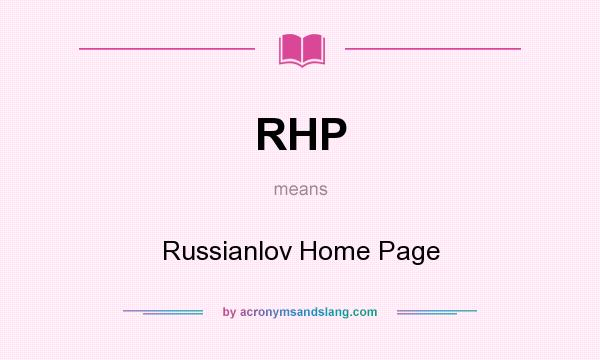 RHP

means

Russianlov Home Page

by acronymsandslang.com